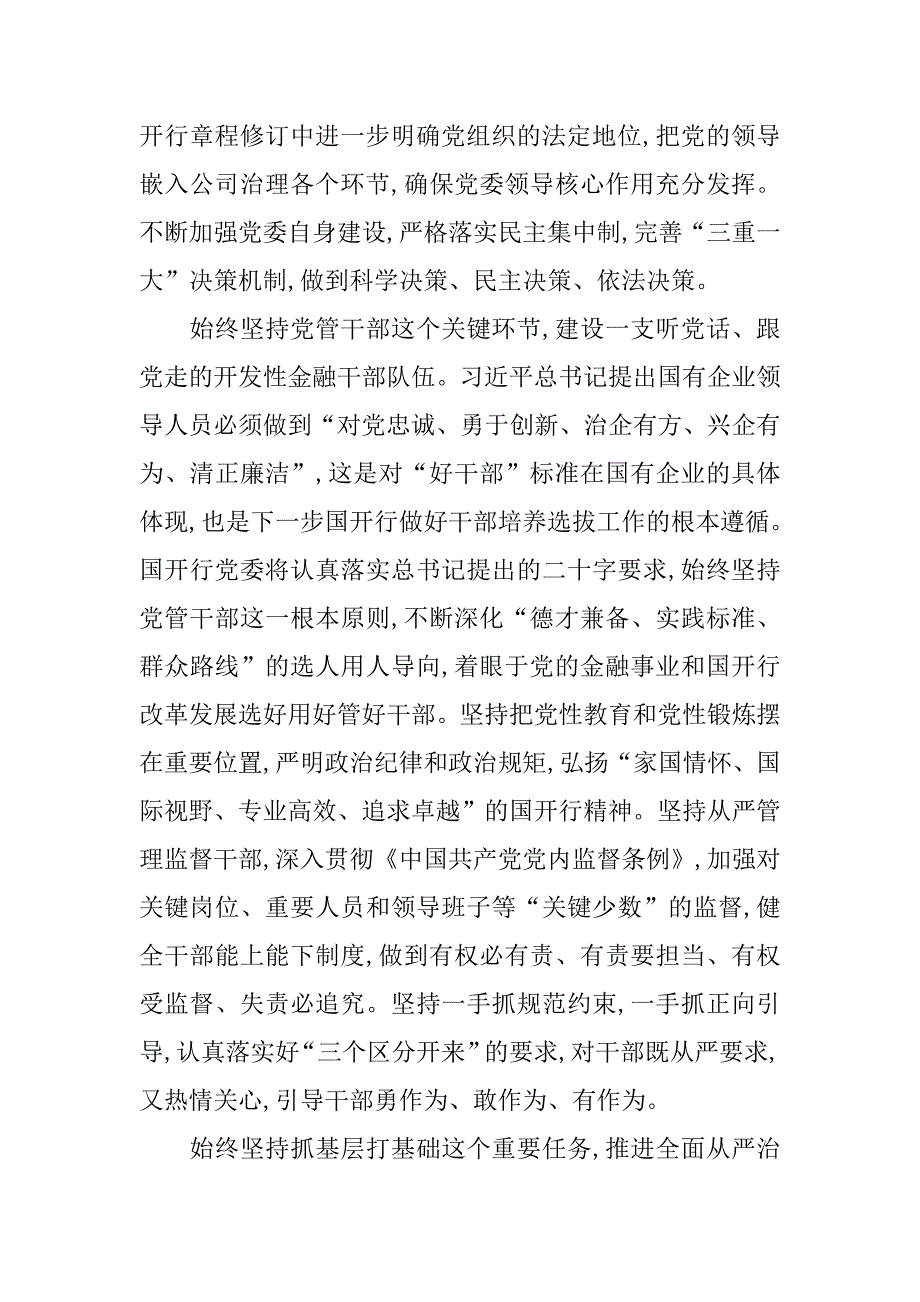 开行章程修订中进一步明确党组织的法定地位,把党的领导嵌入公司治理各个环节,确保党委领导核心作用充分发挥。不断加强党委自身建设,严格落实民主集中制,完善“三重一大”决策机制,做到科学决策、民主决策、依法决策。

始终坚持党管干部这个关键环节,建设一支听党话、跟党走的开发性金融干部队伍。习近平总书记提出国有企业领导人员必须做到“对党忠诚、勇于创新、治企有方、兴企有为、清正廉洁”,这是对“好干部”标准在国有企业的具体体现,也是下一步国开行做好干部培养选拔工作的根本遵循。国开行党委将认真落实总书记提出的二十字要求,始终坚持党管干部这一根本原则,不断深化“德才兼备、实践标准、群众路线”的选人用人导向,着眼于党的金融事业和国开行改革发展选好用好管好干部。坚持把党性教育和党性锻炼摆在重要位置,严明政治纪律和政治规矩,弘扬“家国情怀、国际视野、专业高效、追求卓越”的国开行精神。坚持从严管理监督干部,深入贯彻《中国共产党党内监督条例》,加强对关键岗位、重要人员和领导班子等“关键少数”的监督,健全干部能上能下制度,做到有权必有责、有责要担当、有权受监督、失责必追究。坚持一手抓规范约束,一手抓正向引导,认真落实好“三个区分开来”的要求,对干部既从严要求,又热情关心,引导干部勇作为、敢作为、有作为。

始终坚持抓基层打基础这个重要任务,推进全面从严治